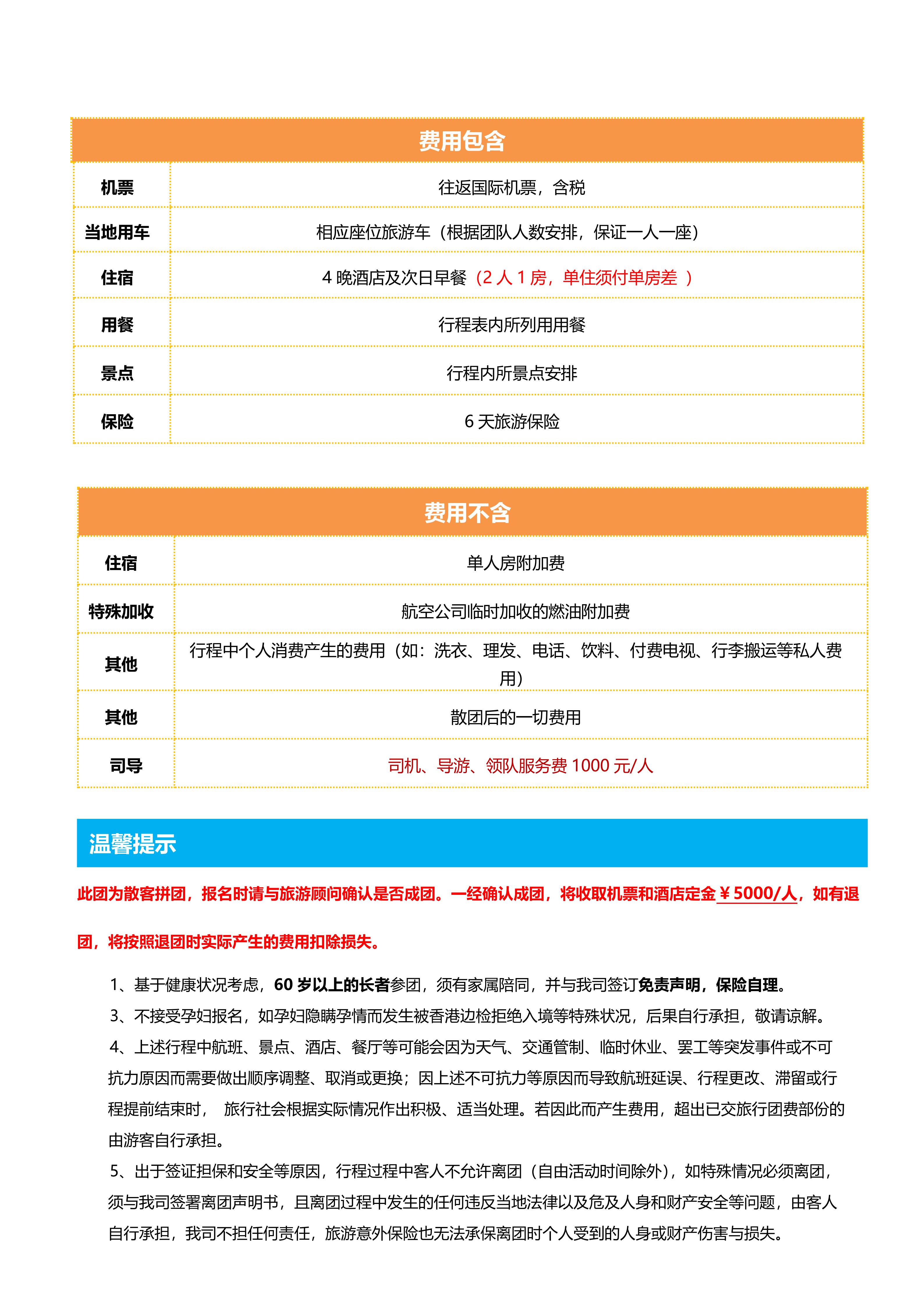 费用包含

| 机票 | 往返国际机票，含税 |
|---|---|
| 当地用车 | 相应座位旅游车（根据团队人数安排，保证一人一座） |
| 住宿 | 4 晚酒店及次日早餐（2 人 1 房，单住须付单房差 ） |
| 用餐 | 行程表内所列用用餐 |
| 景点 | 行程内所景点安排 |
| 保险 | 6 天旅游保险 |

费用不含

| 住宿 | 单人房附加费 |
|---|---|
| 特殊加收 | 航空公司临时加收的燃油附加费 |
| 其他 | 行程中个人消费产生的费用（如：洗衣、理发、电话、饮料、付费电视、行李搬运等私人费用） |
| 其他 | 散团后的一切费用 |
| 司导 | 司机、导游、领队服务费 1000 元/人 |

温馨提示

此团为散客拼团，报名时请与旅游顾问确认是否成团。一经确认成团，将收取机票和酒店定金￥5000/人，如有退团，将按照退团时实际产生的费用扣除损失。

1、基于健康状况考虑，60 岁以上的长者参团，须有家属陪同，并与我司签订免责声明，保险自理。
3、不接受孕妇报名，如孕妇隐瞒孕情而发生被香港边检拒绝入境等特殊状况，后果自行承担，敬请谅解。
4、上述行程中航班、景点、酒店、餐厅等可能会因为天气、交通管制、临时休业、罢工等突发事件或不可抗力原因而需要做出顺序调整、取消或更换；因上述不可抗力等原因而导致航班延误、行程更改、滞留或行程提前结束时， 旅行社会根据实际情况作出积极、适当处理。若因此而产生费用，超出已交旅行团费部份的由游客自行承担。
5、出于签证担保和安全等原因，行程过程中客人不允许离团（自由活动时间除外），如特殊情况必须离团，须与我司签署离团声明书，且离团过程中发生的任何违反当地法律以及危及人身和财产安全等问题，由客人自行承担，我司不担任何责任，旅游意外保险也无法承保离团时个人受到的人身或财产伤害与损失。